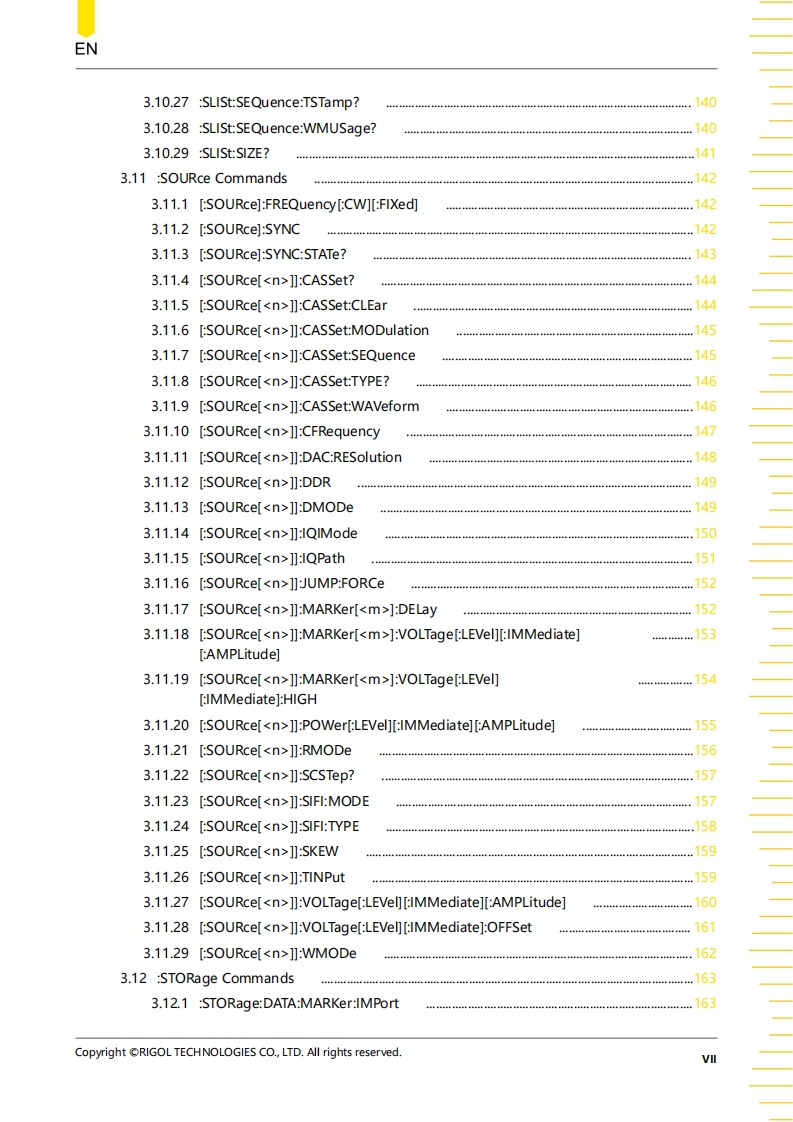 EN

3.10.27 :SLISt:SEQuence:TSTamp? 140

3.10.28 :SLISt:SEQuence:WMUSage? 140

3.10.29 :SLISt:SIZE? 141

3.11 :SOURce Commands 142

3.11.1 [:SOURce]:FREQuency[:CW][:FIXed] 142

3.11.2 [:SOURce]:SYNC 142

3.11.3 [:SOURce]:SYNC:STATe? 143

3.11.4 [:SOURce[<n>]]:CASSet? 144

3.11.5 [:SOURce[<n>]]:CASSet:CLEar 144

3.11.6 [:SOURce[<n>]]:CASSet:MODulation 145

3.11.7 [:SOURce[<n>]]:CASSet:SEQuence 145

3.11.8 [:SOURce[<n>]]:CASSet:TYPE? 146

3.11.9 [:SOURce[<n>]]:CASSet:WAVeform 146

3.11.10 [:SOURce[<n>]]:CFRequency 147

3.11.11 [:SOURce[<n>]]:DAC:RESolution 148

3.11.12 [:SOURce[<n>]]:DDR 149

3.11.13 [:SOURce[<n>]]:DMODe 149

3.11.14 [:SOURce[<n>]]:IQIMode 150

3.11.15 [:SOURce[<n>]]:IQPath 151

3.11.16 [:SOURce[<n>]]:JUMP:FORCe 152

3.11.17 [:SOURce[<n>]]:MARKer[<m>]:DELay 152

3.11.18 [:SOURce[<n>]]:MARKer[<m>]:VOLTage[:LEVel][:IMMediate][:AMPLitude] 153

3.11.19 [:SOURce[<n>]]:MARKer[<m>]:VOLTage[:LEVel][:IMMediate]:HIGH 154

3.11.20 [:SOURce[<n>]]:POWer[:LEVel][:IMMediate][:AMPLitude] 155

3.11.21 [:SOURce[<n>]]:RMODe 156

3.11.22 [:SOURce[<n>]]:SCSTep? 157

3.11.23 [:SOURce[<n>]]:SIFI:MODE 157

3.11.24 [:SOURce[<n>]]:SIFI:TYPE 158

3.11.25 [:SOURce[<n>]]:SKEW 159

3.11.26 [:SOURce[<n>]]:TINPut 159

3.11.27 [:SOURce[<n>]]:VOLTage[:LEVel][:IMMediate][:AMPLitude] 160

3.11.28 [:SOURce[<n>]]:VOLTage[:LEVel][:IMMediate]:OFFSet 161

3.11.29 [:SOURce[<n>]]:WMODe 162

3.12 :STORage Commands 163

3.12.1 :STORage:DATA:MARKer:IMPort 163

Copyright ©RIGOL TECHNOLOGIES CO., LTD. All rights reserved.

VII